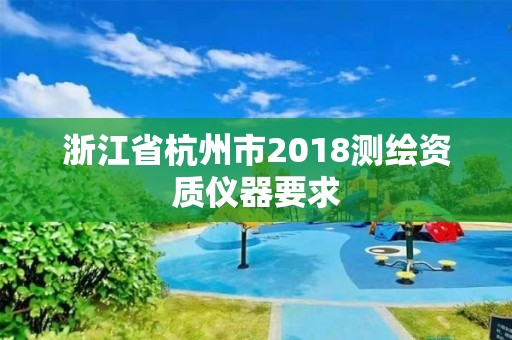 浙江省杭州市2018测绘资质仪器要求